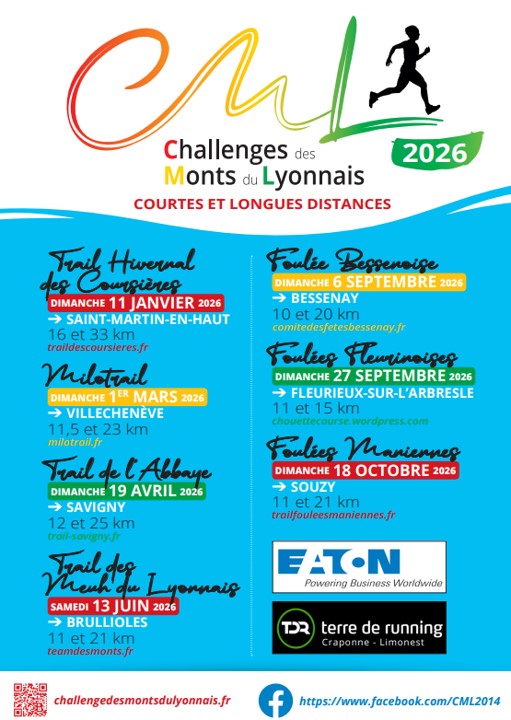 CML

Challenges des Monts du Lyonnais

2026

COURTES ET LONGUES DISTANCES

Trail Hivernal des Coursières
DIMANCHE 11 JANVIER 2026
→ SAINT-MARTIN-EN-HAUT
16 et 33 km
traildescoursieres.fr

Milotrail
DIMANCHE 1ER MARS 2026
→ VILLECHENÈVE
11,5 et 23 km
milotrail.fr

Trail de l'Abbaye
DIMANCHE 19 AVRIL 2026
→ SAVIGNY
12 et 25 km
trail-savigny.fr

Trail des Meuh du Lyonnais
SAMEDI 13 JUIN 2026
→ BRULLIOLES
11 et 21 km
teamdesmonts.fr

Foulée Bessenoise
DIMANCHE 6 SEPTEMBRE 2026
→ BESSENAY
10 et 20 km
comitedesfetesbessenay.fr

Foulées Fleurinoises
DIMANCHE 27 SEPTEMBRE 2026
→ FLEURIEUX-SUR-L'ARBRESLE
11 et 15 km
chouettecourse.wordpress.com

Foulées Maniennes
DIMANCHE 18 OCTOBRE 2026
→ SOUZY
11 et 21 km
trailfouleesmaniennes.fr

EATON
Powering Business Worldwide

TDR terre de running
Craponne - Limonest

challengedesmontsdulyonnais.fr

https://www.facebook.com/CML2014